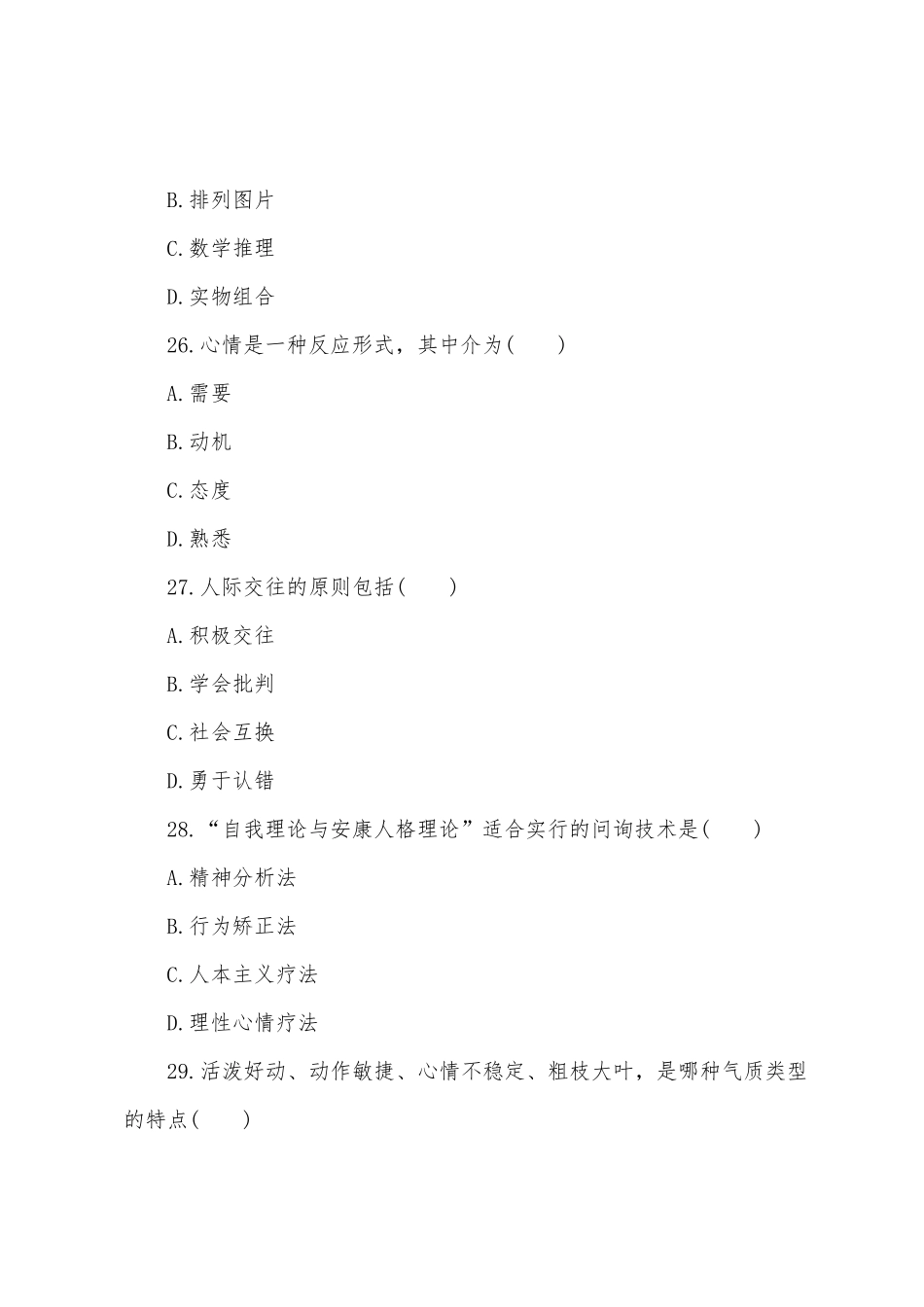 B.排列图片

C.数学推理

D.实物组合

26.心情是一种反应形式，其中介为(　　)

A.需要

B.动机

C.态度

D.熟悉

27.人际交往的原则包括(　　)

A.积极交往

B.学会批判

C.社会互换

D.勇于认错

28.“自我理论与安康人格理论”适合实行的问询技术是(　　)

A.精神分析法

B.行为矫正法

C.人本主义疗法

D.理性心情疗法

29.活泼好动、动作敏捷、心情不稳定、粗枝大叶，是哪种气质类型的特点(　　)